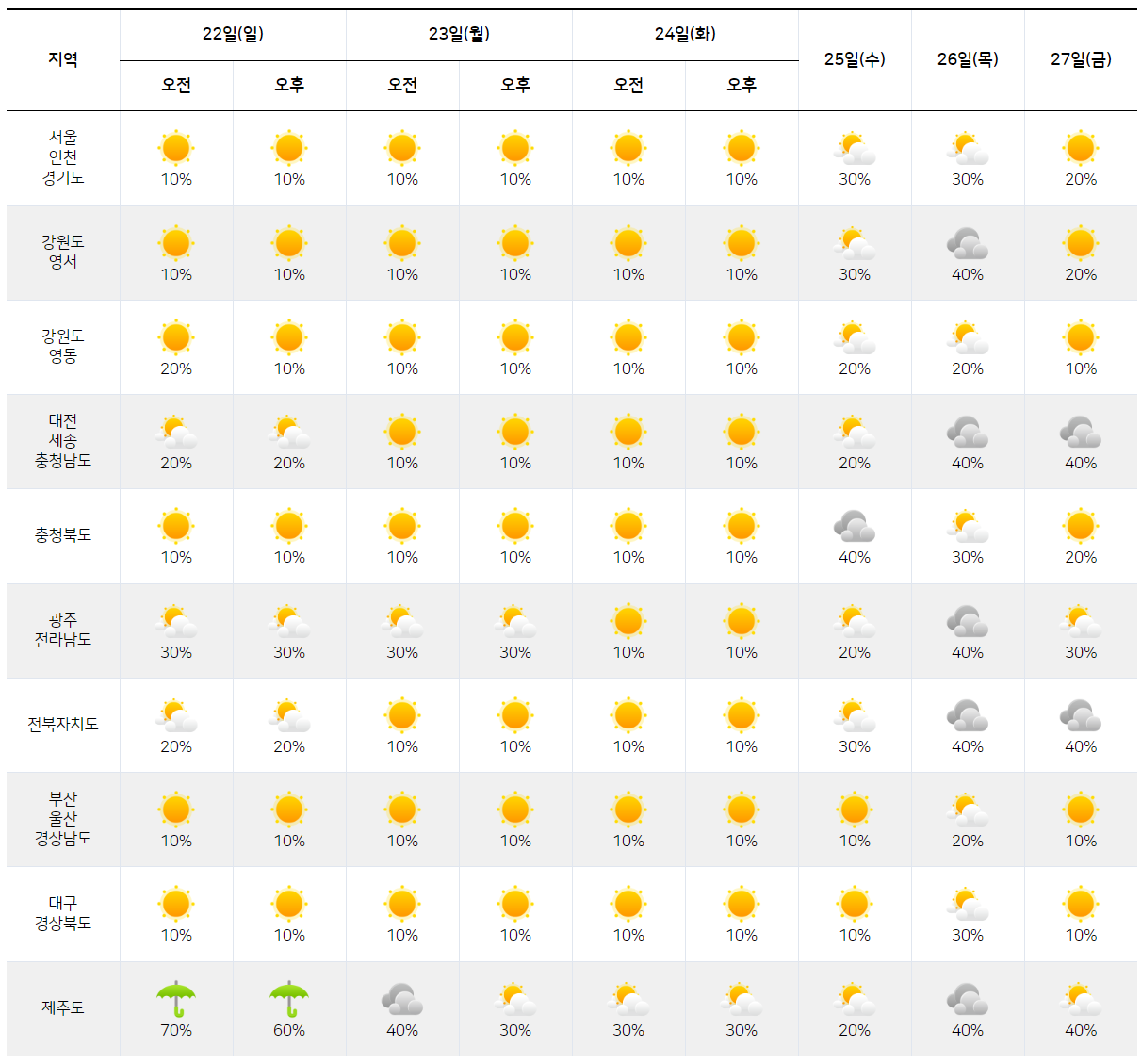 | 지역 | 22일(일) 오전 | 22일(일) 오후 | 23일(월) 오전 | 23일(월) 오후 | 24일(화) 오전 | 24일(화) 오후 | 25일(수) | 26일(목) | 27일(금) |
|---|---|---|---|---|---|---|---|---|---|
| 서울 인천 경기도 | 10% | 10% | 10% | 10% | 10% | 10% | 30% | 30% | 20% |
| 강원도 영서 | 10% | 10% | 10% | 10% | 10% | 10% | 30% | 40% | 20% |
| 강원도 영동 | 20% | 10% | 10% | 10% | 10% | 10% | 20% | 20% | 10% |
| 대전 세종 충청남도 | 20% | 20% | 10% | 10% | 10% | 10% | 20% | 40% | 40% |
| 충청북도 | 10% | 10% | 10% | 10% | 10% | 10% | 40% | 30% | 20% |
| 광주 전라남도 | 30% | 30% | 30% | 30% | 10% | 10% | 20% | 40% | 30% |
| 전북자치도 | 20% | 20% | 10% | 10% | 10% | 10% | 30% | 40% | 40% |
| 부산 울산 경상남도 | 10% | 10% | 10% | 10% | 10% | 10% | 10% | 20% | 10% |
| 대구 경상북도 | 10% | 10% | 10% | 10% | 10% | 10% | 10% | 30% | 10% |
| 제주도 | 70% | 60% | 40% | 30% | 30% | 30% | 20% | 40% | 40% |